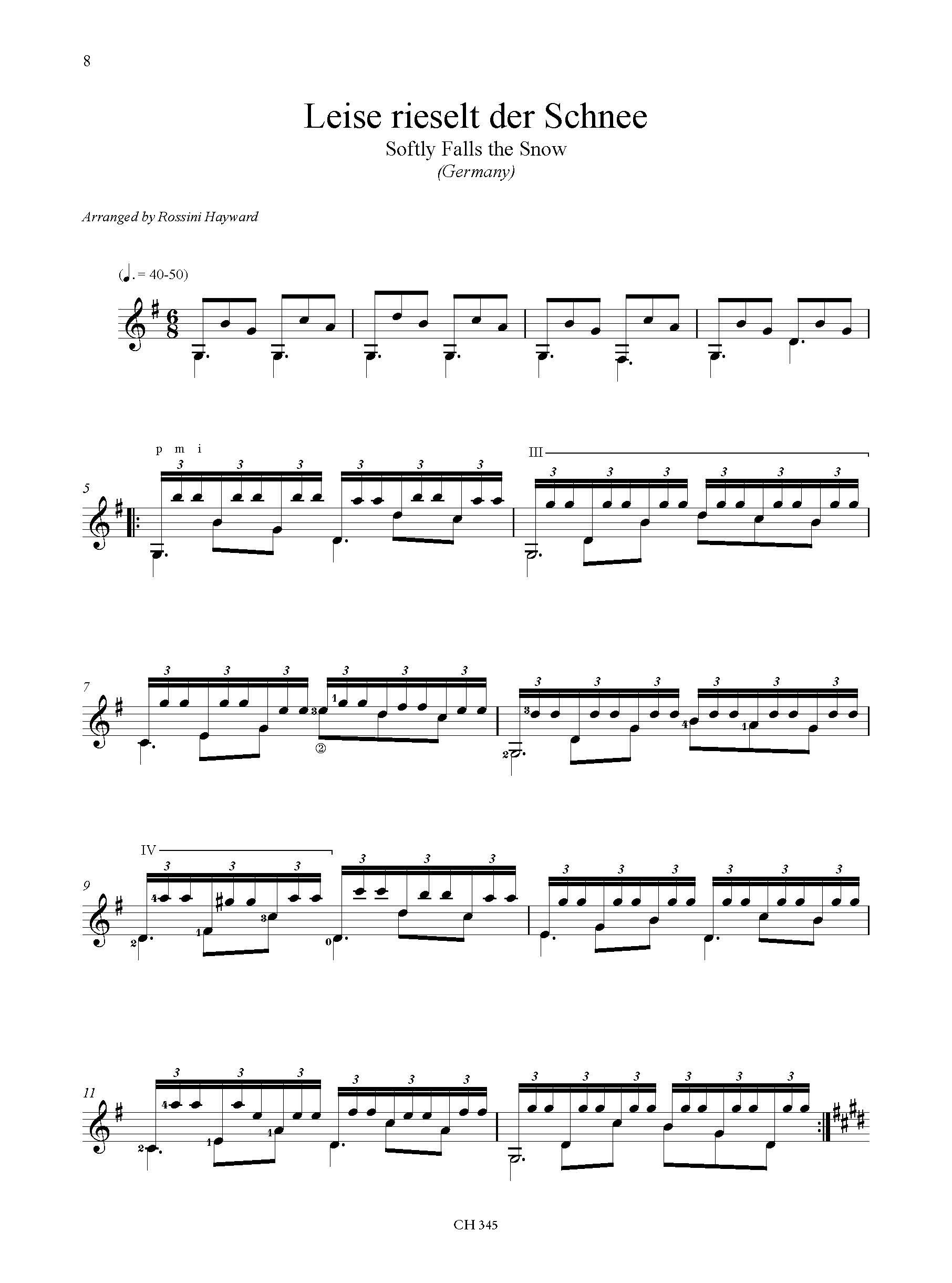 8

Leise rieselt der Schnee
Softly Falls the Snow
(Germany)

Arranged by Rossini Hayward

(♩. = 40-50)

p m i

III

5

7

9

IV

11

CH 345